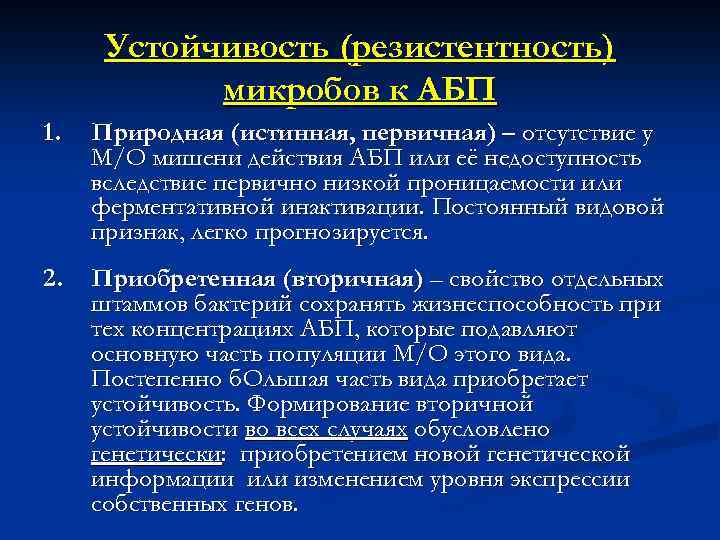 Устойчивость (резистентность) микробов к АБП

1. Природная (истинная, первичная) – отсутствие у М/О мишени действия АБП или её недоступность вследствие первично низкой проницаемости или ферментативной инактивации. Постоянный видовой признак, легко прогнозируется.

2. Приобретенная (вторичная) – свойство отдельных штаммов бактерий сохранять жизнеспособность при тех концентрациях АБП, которые подавляют основную часть популяции М/О этого вида. Постепенно бОльшая часть вида приобретает устойчивость. Формирование вторичной устойчивости во всех случаях обусловлено генетически: приобретением новой генетической информации или изменением уровня экспрессии собственных генов.